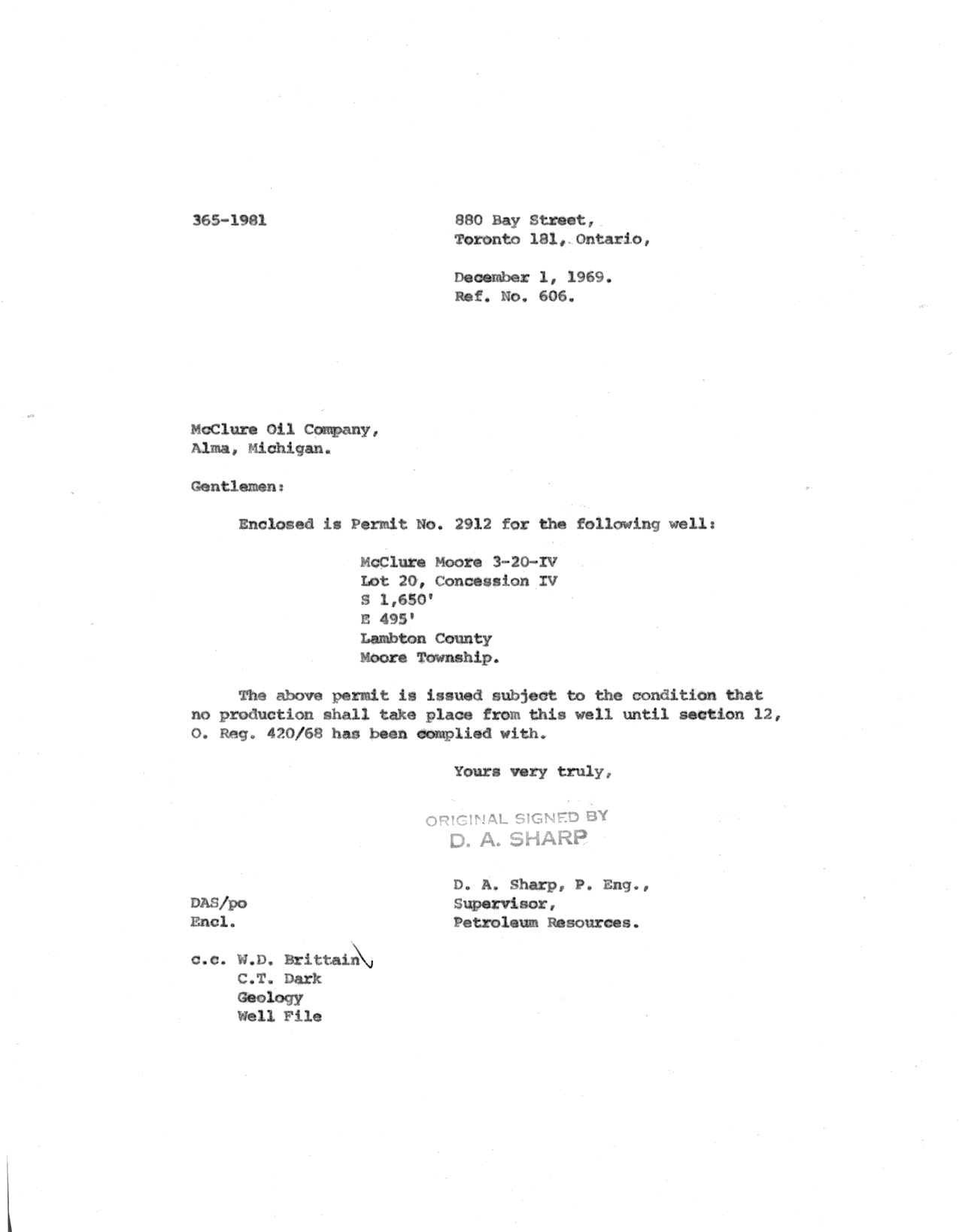 365-1981

880 Bay Street,
Toronto 181, Ontario,

December 1, 1969.
Ref. No. 606.

McClure Oil Company,
Alma, Michigan.

Gentlemen:

Enclosed is Permit No. 2912 for the following well:

McClure Moore 3-20-IV
Lot 20, Concession IV
S 1,650'
E 495'
Lambton County
Moore Township.

The above permit is issued subject to the condition that no production shall take place from this well until section 12, O. Reg. 420/68 has been complied with.

Yours very truly,

ORIGINAL SIGNED BY
D. A. SHARP

D. A. Sharp, P. Eng.,
Supervisor,
Petroleum Resources.

DAS/po
Encl.

c.c. W.D. Brittain
C.T. Dark
Geology
Well File